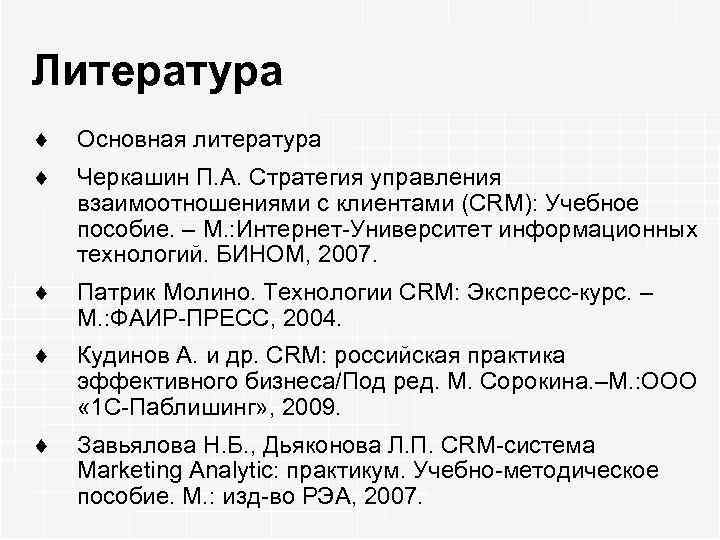 Литература

♦ Основная литература

♦ Черкашин П.А. Стратегия управления взаимоотношениями с клиентами (CRM): Учебное пособие. – М.:Интернет-Университет информационных технологий. БИНОМ, 2007.

♦ Патрик Молино. Технологии CRM: Экспресс-курс. – М.:ФАИР-ПРЕСС, 2004.

♦ Кудинов А. и др. CRM: российская практика эффективного бизнеса/Под ред. М. Сорокина.–М.:ООО «1С-Паблишинг», 2009.

♦ Завьялова Н.Б., Дьяконова Л.П. CRM-система Marketing Analytic: практикум. Учебно-методическое пособие. М.: изд-во РЭА, 2007.